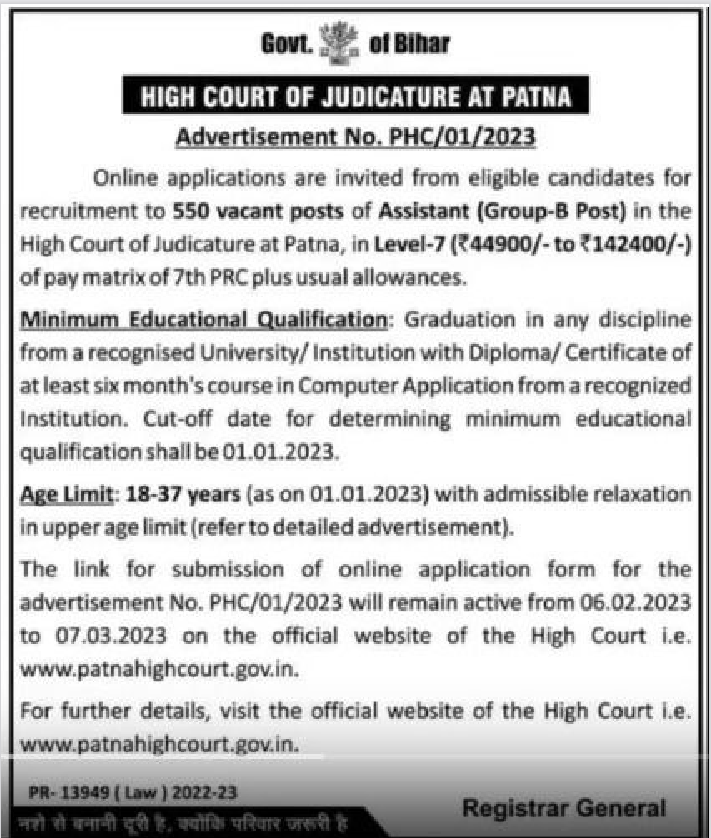 Govt. of Bihar

HIGH COURT OF JUDICATURE AT PATNA

Advertisement No. PHC/01/2023

Online applications are invited from eligible candidates for recruitment to 550 vacant posts of Assistant (Group-B Post) in the High Court of Judicature at Patna, in Level-7 (₹44900/- to ₹142400/-) of pay matrix of 7th PRC plus usual allowances.

Minimum Educational Qualification: Graduation in any discipline from a recognised University/ Institution with Diploma/ Certificate of at least six month's course in Computer Application from a recognized Institution. Cut-off date for determining minimum educational qualification shall be 01.01.2023.

Age Limit: 18-37 years (as on 01.01.2023) with admissible relaxation in upper age limit (refer to detailed advertisement).

The link for submission of online application form for the advertisement No. PHC/01/2023 will remain active from 06.02.2023 to 07.03.2023 on the official website of the High Court i.e. www.patnahighcourt.gov.in.

For further details, visit the official website of the High Court i.e. www.patnahighcourt.gov.in.

PR- 13949 ( Law ) 2022-23

नशे से बनानी दूरी है, क्योंकि परिवार जरूरी है

Registrar General